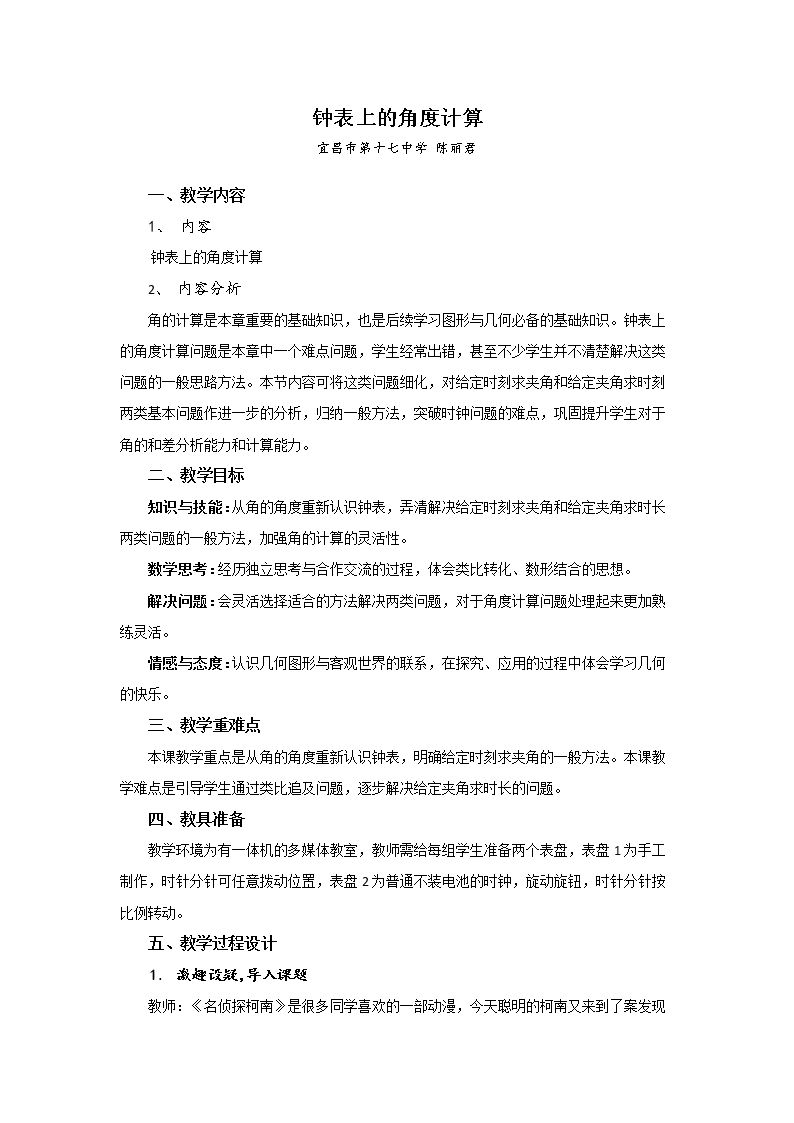 钟表上的角度计算

宜昌市第十七中学 陈丽君

一、教学内容

1、 内容

钟表上的角度计算

2、 内容分析

角的计算是本章重要的基础知识，也是后续学习图形与几何必备的基础知识。钟表上的角度计算问题是本章中一个难点问题，学生经常出错，甚至不少学生并不清楚解决这类问题的一般思路方法。本节内容可将这类问题细化，对给定时刻求夹角和给定夹角求时刻两类基本问题作进一步的分析，归纳一般方法，突破时钟问题的难点，巩固提升学生对于角的和差分析能力和计算能力。

二、教学目标

知识与技能：从角的角度重新认识钟表，弄清解决给定时刻求夹角和给定夹角求时长两类问题的一般方法，加强角的计算的灵活性。

数学思考：经历独立思考与合作交流的过程，体会类比转化、数形结合的思想。

解决问题：会灵活选择适合的方法解决两类问题，对于角度计算问题处理起来更加熟练灵活。

情感与态度：认识几何图形与客观世界的联系，在探究、应用的过程中体会学习几何的快乐。

三、教学重难点

本课教学重点是从角的角度重新认识钟表，明确给定时刻求夹角的一般方法。本课教学难点是引导学生通过类比追及问题，逐步解决给定夹角求时长的问题。

四、教具准备

教学环境为有一体机的多媒体教室，教师需给每组学生准备两个表盘，表盘1为手工制作，时针分针可任意拨动位置，表盘2为普通不装电池的时钟，旋动旋钮，时针分针按比例转动。

五、教学过程设计

1. 激趣设疑，导入课题

教师：《名侦探柯南》是很多同学喜欢的一部动漫，今天聪明的柯南又来到了案发现